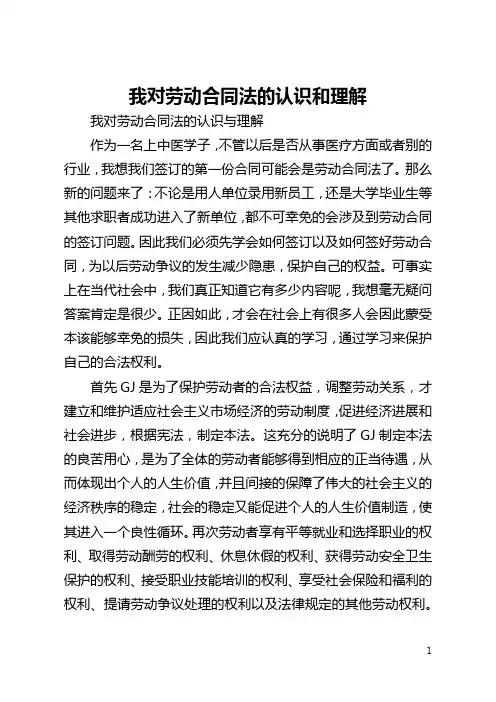 我对劳动合同法的认识和理解

我对劳动合同法的认识与理解

作为一名上中医学子，不管以后是否从事医疗方面或者别的行业，我想我们签订的第一份合同可能会是劳动合同法了。那么新的问题来了：不论是用人单位录用新员工，还是大学毕业生等其他求职者成功进入了新单位，都不可幸免的会涉及到劳动合同的签订问题。因此我们必须先学会如何签订以及如何签好劳动合同，为以后劳动争议的发生减少隐患，保护自己的权益。可事实上在当代社会中，我们真正知道它有多少内容呢，我想毫无疑问答案肯定是很少。正因如此，才会在社会上有很多人会因此蒙受本该能够幸免的损失，因此我们应认真的学习，通过学习来保护自己的合法权利。

首先 GJ 是为了保护劳动者的合法权益，调整劳动关系，才建立和维护适应社会主义市场经济的劳动制度，促进经济进展和社会进步，根据宪法，制定本法。这充分的说明了 GJ 制定本法的良苦用心，是为了全体的劳动者能够得到相应的正当待遇，从而体现出个人的人生价值，并且间接的保障了伟大的社会主义的经济秩序的稳定，社会的稳定又能促进个人的人生价值制造，使其进入一个良性循环。再次劳动者享有平等就业和选择职业的权利、取得劳动酬劳的权利、休息休假的权利、获得劳动安全卫生保护的权利、接受职业技能培训的权利、享受社会保险和福利的权利、提请劳动争议处理的权利以及法律规定的其他劳动权利。

1